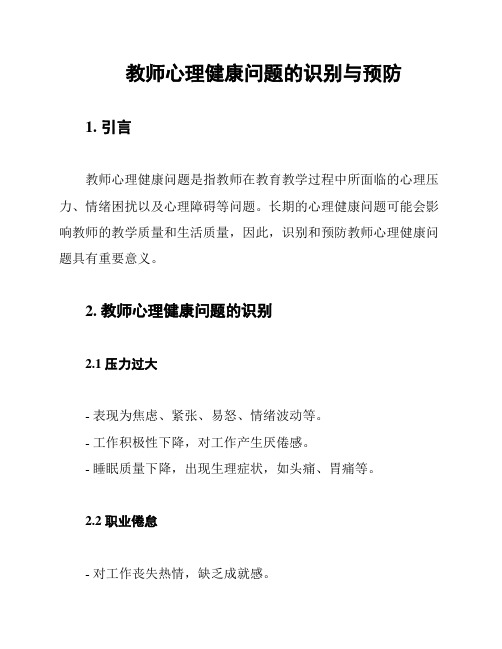 教师心理健康问题的识别与预防

1. 引言

教师心理健康问题是指教师在教育教学过程中所面临的心理压力、情绪困扰以及心理障碍等问题。长期的心理健康问题可能会影响教师的教学质量和生活质量，因此，识别和预防教师心理健康问题具有重要意义。

2. 教师心理健康问题的识别

2.1 压力过大

- 表现为焦虑、紧张、易怒、情绪波动等。
- 工作积极性下降，对工作产生厌倦感。
- 睡眠质量下降，出现生理症状，如头痛、胃痛等。

2.2 职业倦怠

- 对工作丧失热情，缺乏成就感。